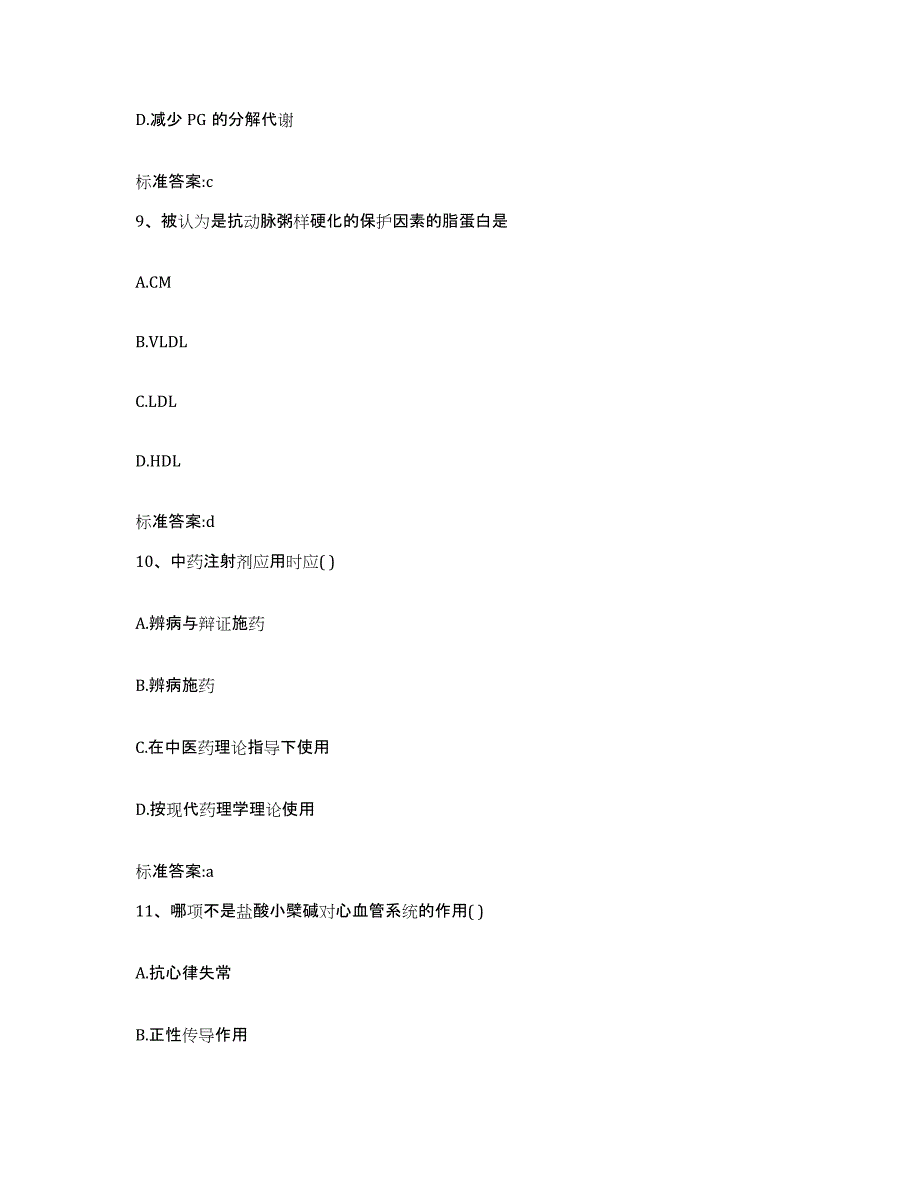 D.减少 PG 的分解代谢

标准答案:c

9、被认为是抗动脉粥样硬化的保护因素的脂蛋白是

A.CM

B.VLDL

C.LDL

D.HDL

标准答案:d

10、中药注射剂应用时应( )

A.辨病与辩证施药

B.辨病施药

C.在中医药理论指导下使用

D.按现代药理学理论使用

标准答案:a

11、哪项不是盐酸小檗碱对心血管系统的作用( )

A.抗心律失常

B.正性传导作用